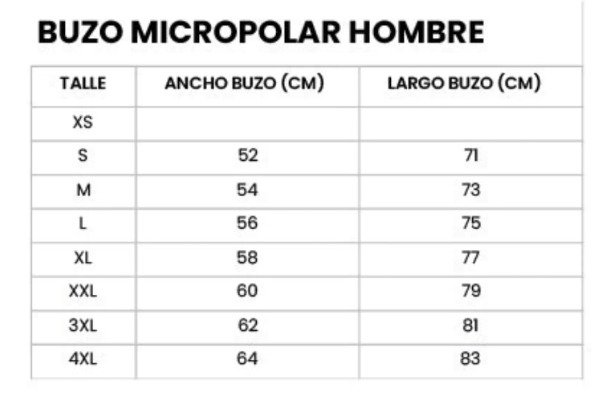 BUZO MICROPOLAR HOMBRE

| TALLE | ANCHO BUZO (CM) | LARGO BUZO (CM) |
|---|---|---|
| XS | | |
| S | 52 | 71 |
| M | 54 | 73 |
| L | 56 | 75 |
| XL | 58 | 77 |
| XXL | 60 | 79 |
| 3XL | 62 | 81 |
| 4XL | 64 | 83 |